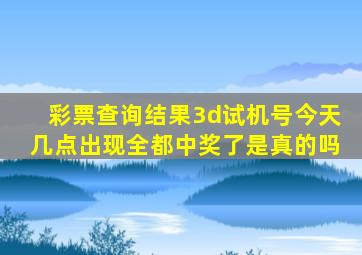 彩票查询结果3d试机号今天几点出现全都中奖了是真的吗